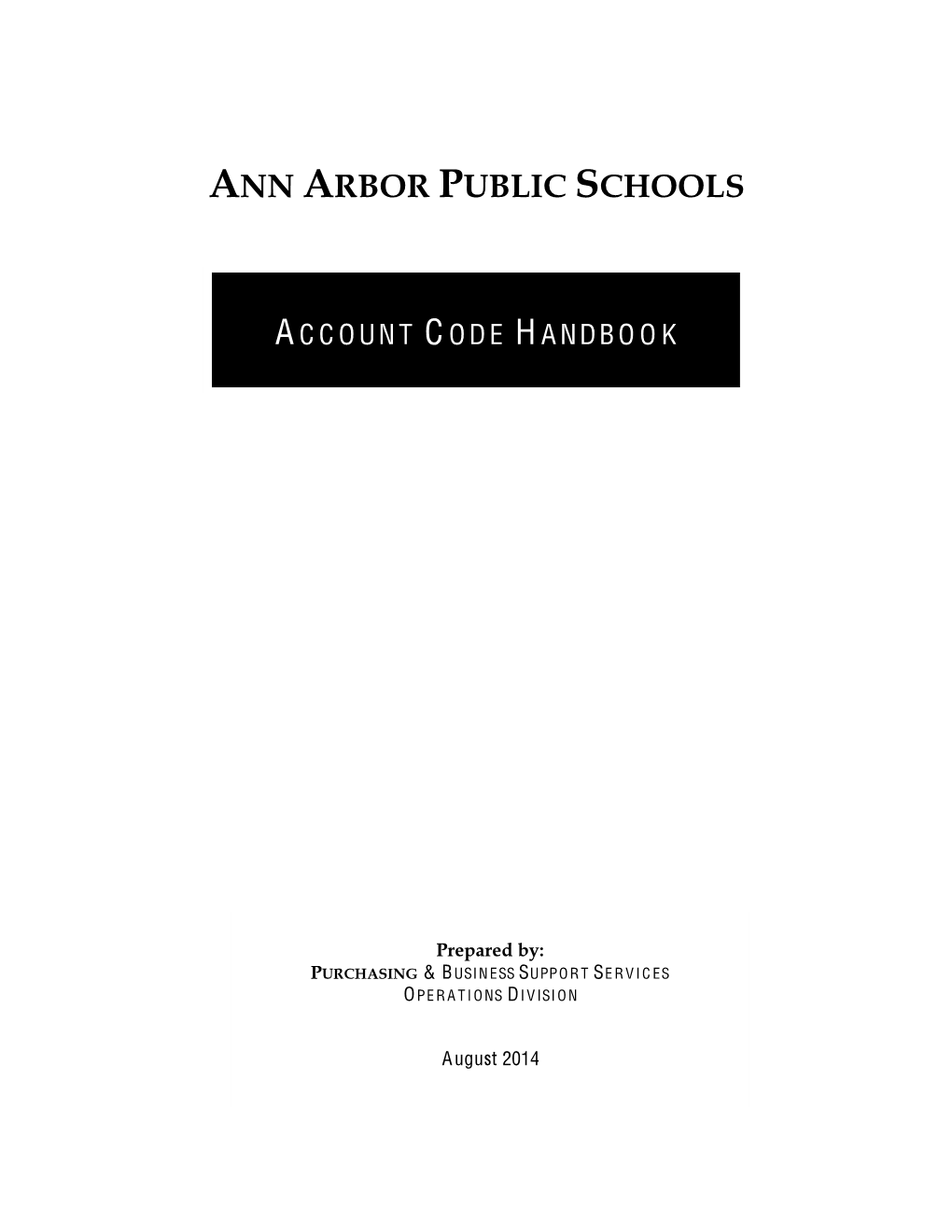 ANN ARBOR PUBLIC SCHOOLS

ACCOUNT CODE HANDBOOK

Prepared by:
PURCHASING & BUSINESS SUPPORT SERVICES
OPERATIONS DIVISION

August 2014